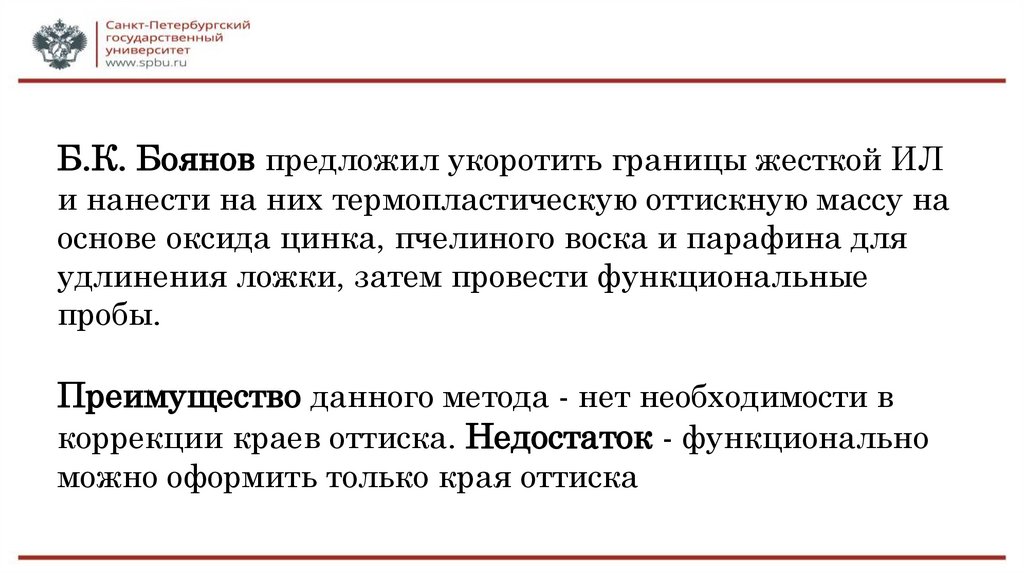 Санкт-Петербургский государственный университет
www.spbu.ru

Б.К. Боянов предложил укоротить границы жесткой ИЛ и нанести на них термопластическую оттискную массу на основе оксида цинка, пчелиного воска и парафина для удлинения ложки, затем провести функциональные пробы.

Преимущество данного метода - нет необходимости в коррекции краев оттиска. Недостаток - функционально можно оформить только края оттиска